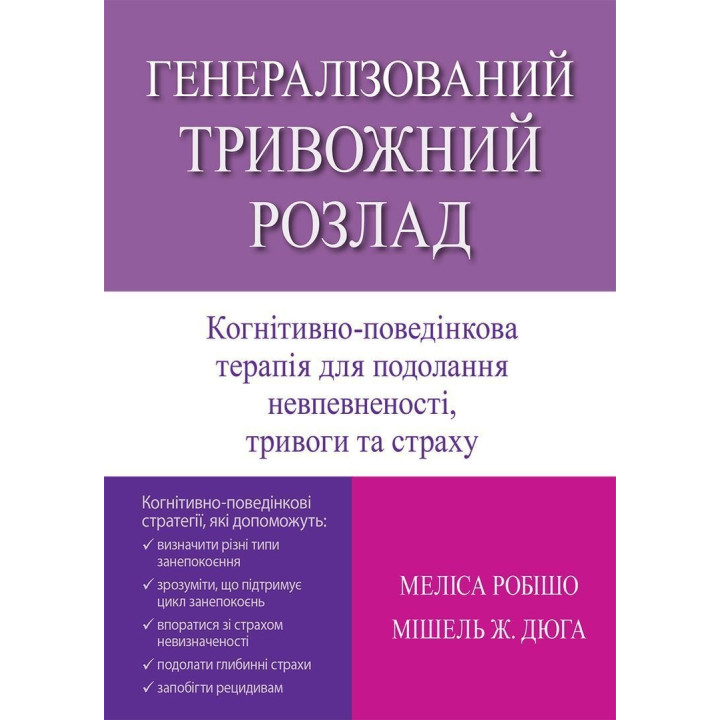 ГЕНЕРАЛІЗОВАНИЙ ТРИВОЖНИЙ РОЗЛАД

Когнітивно-поведінкова терапія для подолання невпевненості, тривоги та страху

Когнітивно-поведінкові стратегії, які допоможуть:
✓ визначити різні типи занепокоєння
✓ зрозуміти, що підтримує цикл занепокоєнь
✓ впоратися зі страхом невизначеності
✓ подолати глибинні страхи
✓ запобігти рецидивам

МЕЛІСА РОБІШО
МІШЕЛЬ Ж. ДЮГА